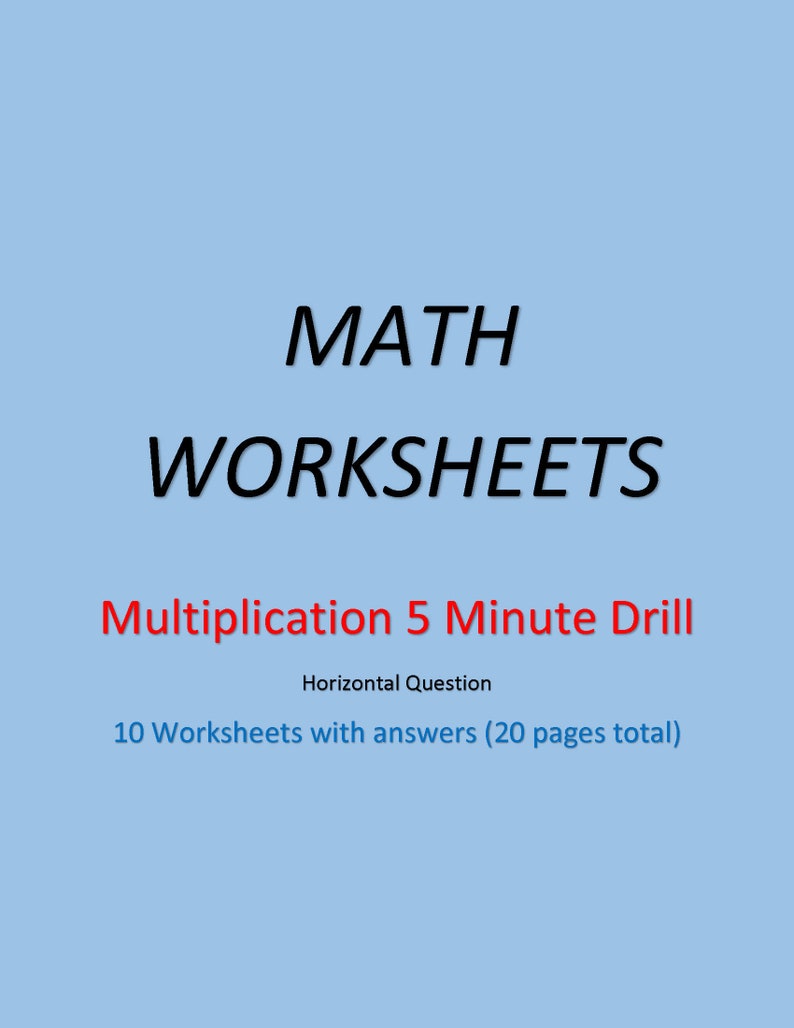 MATH WORKSHEETS

Multiplication 5 Minute Drill

Horizontal Question

10 Worksheets with answers (20 pages total)